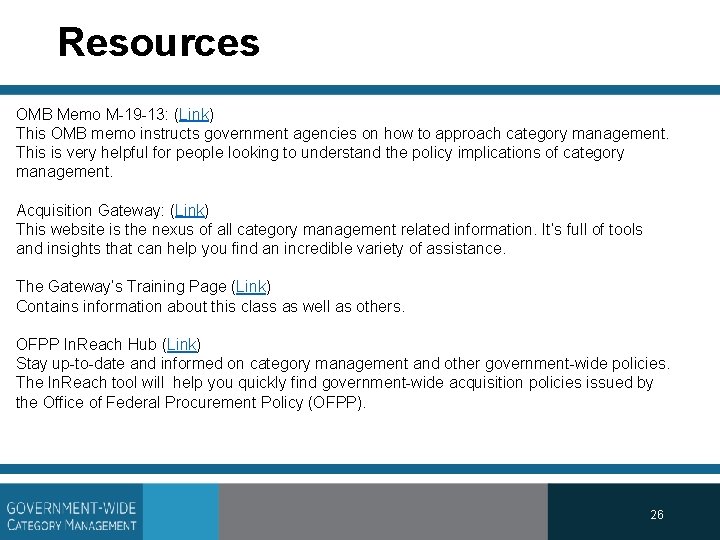 Resources

OMB Memo M-19-13: (Link)
This OMB memo instructs government agencies on how to approach category management. This is very helpful for people looking to understand the policy implications of category management.

Acquisition Gateway: (Link)
This website is the nexus of all category management related information. It's full of tools and insights that can help you find an incredible variety of assistance.

The Gateway's Training Page (Link)
Contains information about this class as well as others.

OFPP InReach Hub (Link)
Stay up-to-date and informed on category management and other government-wide policies. The InReach tool will help you quickly find government-wide acquisition policies issued by the Office of Federal Procurement Policy (OFPP).

GOVERNMENT-WIDE
CATEGORY MANAGEMENT

26